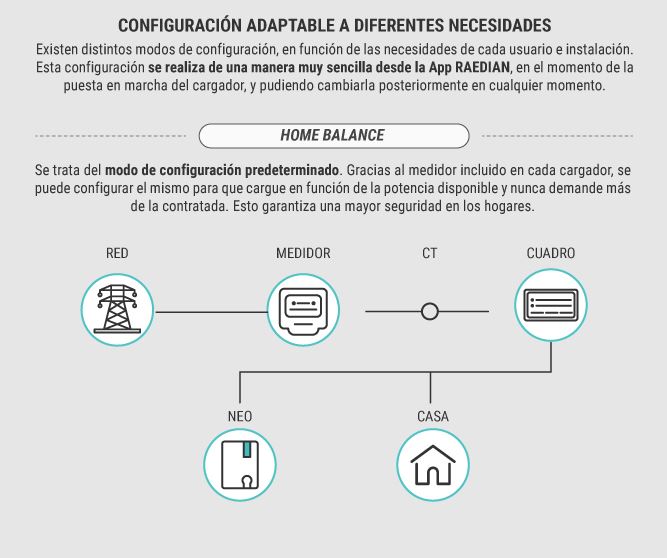 CONFIGURACIÓN ADAPTABLE A DIFERENTES NECESIDADES

Existen distintos modos de configuración, en función de las necesidades de cada usuario e instalación. Esta configuración se realiza de una manera muy sencilla desde la App RAEDIAN, en el momento de la puesta en marcha del cargador, y pudiendo cambiarla posteriormente en cualquier momento.

HOME BALANCE

Se trata del modo de configuración predeterminado. Gracias al medidor incluido en cada cargador, se puede configurar el mismo para que cargue en función de la potencia disponible y nunca demande más de la contratada. Esto garantiza una mayor seguridad en los hogares.

RED

MEDIDOR

CT

CUADRO

NEO

CASA